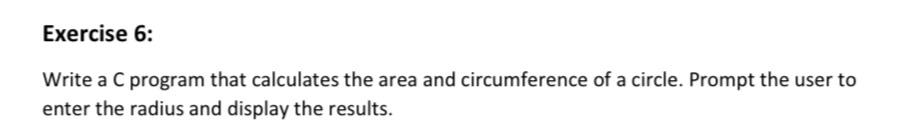 Exercise 6:

Write a C program that calculates the area and circumference of a circle. Prompt the user to enter the radius and display the results.